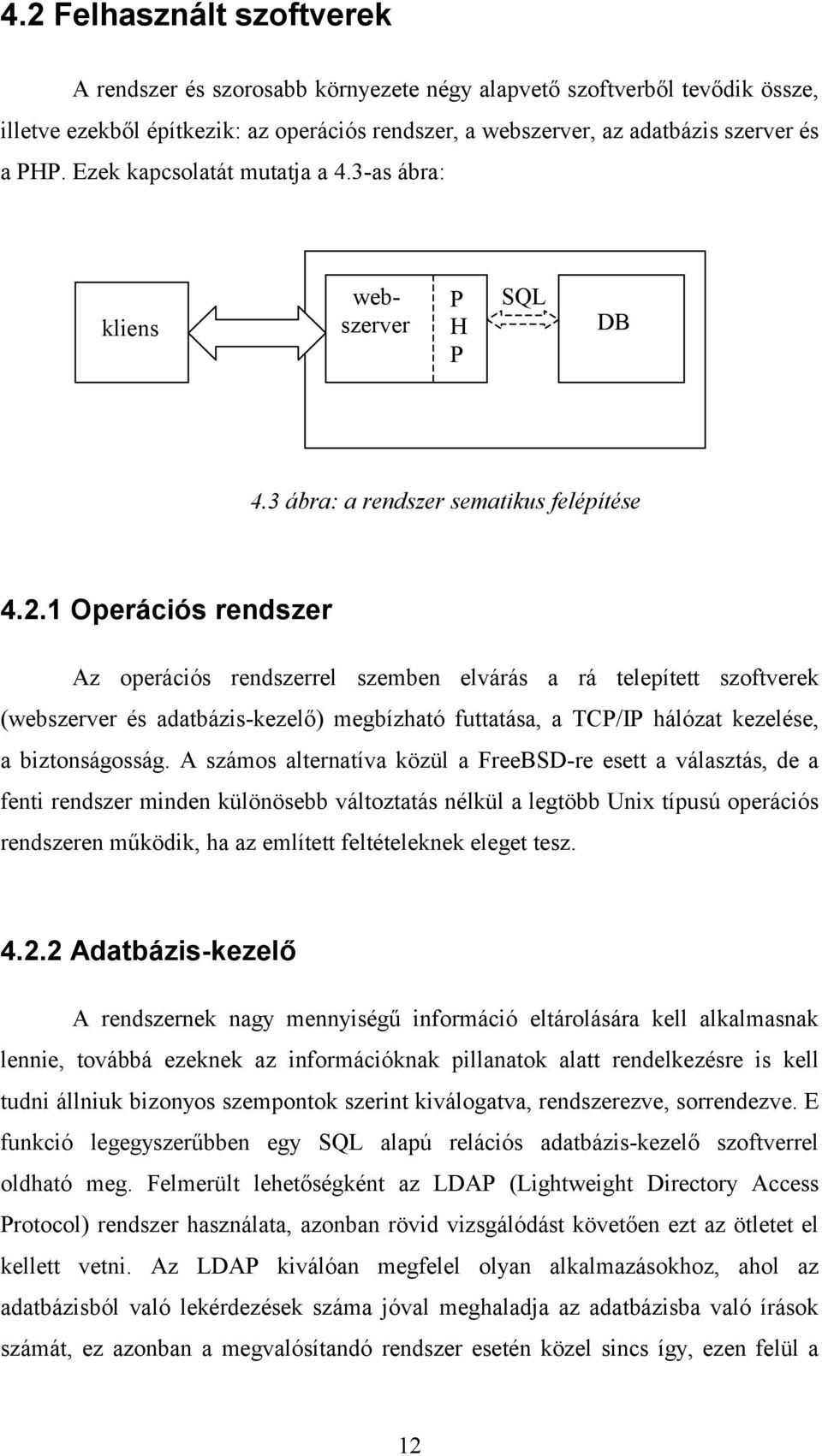 4.2 Felhasznált szoftverek

A rendszer és szorosabb környezete négy alapvető szoftverből tevődik össze, illetve ezekből építkezik: az operációs rendszer, a webszerver, az adatbázis szerver és a PHP. Ezek kapcsolatát mutatja a 4.3-as ábra:

kliens

web-szerver

P
H
P

SQL

DB

4.3 ábra: a rendszer sematikus felépítése

4.2.1 Operációs rendszer

Az operációs rendszerrel szemben elvárás a rá telepített szoftverek (webszerver és adatbázis-kezelő) megbízható futtatása, a TCP/IP hálózat kezelése, a biztonságosság. A számos alternatíva közül a FreeBSD-re esett a választás, de a fenti rendszer minden különösebb változtatás nélkül a legtöbb Unix típusú operációs rendszeren működik, ha az említett feltételeknek eleget tesz.

4.2.2 Adatbázis-kezelő

A rendszernek nagy mennyiségű információ eltárolására kell alkalmasnak lennie, továbbá ezeknek az információknak pillanatok alatt rendelkezésre is kell tudni állniuk bizonyos szempontok szerint kiválogatva, rendszerezve, sorrendezve. E funkció legegyszerűbben egy SQL alapú relációs adatbázis-kezelő szoftverrel oldható meg. Felmerült lehetőségként az LDAP (Lightweight Directory Access Protocol) rendszer használata, azonban rövid vizsgálódást követően ezt az ötletet el kellett vetni. Az LDAP kiválóan megfelel olyan alkalmazásokhoz, ahol az adatbázisból való lekérdezések száma jóval meghaladja az adatbázisba való írások számát, ez azonban a megvalósítandó rendszer esetén közel sincs így, ezen felül a

12